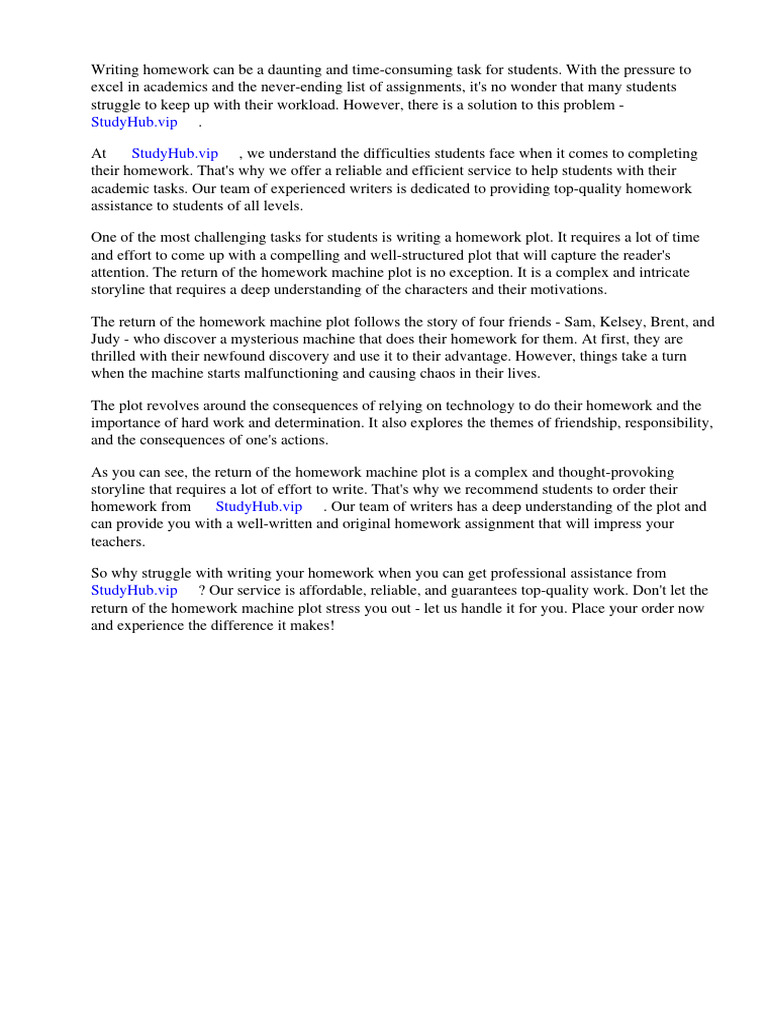 Writing homework can be a daunting and time-consuming task for students. With the pressure to excel in academics and the never-ending list of assignments, it's no wonder that many students struggle to keep up with their workload. However, there is a solution to this problem - StudyHub.vip .

At StudyHub.vip , we understand the difficulties students face when it comes to completing their homework. That's why we offer a reliable and efficient service to help students with their academic tasks. Our team of experienced writers is dedicated to providing top-quality homework assistance to students of all levels.

One of the most challenging tasks for students is writing a homework plot. It requires a lot of time and effort to come up with a compelling and well-structured plot that will capture the reader's attention. The return of the homework machine plot is no exception. It is a complex and intricate storyline that requires a deep understanding of the characters and their motivations.

The return of the homework machine plot follows the story of four friends - Sam, Kelsey, Brent, and Judy - who discover a mysterious machine that does their homework for them. At first, they are thrilled with their newfound discovery and use it to their advantage. However, things take a turn when the machine starts malfunctioning and causing chaos in their lives.

The plot revolves around the consequences of relying on technology to do their homework and the importance of hard work and determination. It also explores the themes of friendship, responsibility, and the consequences of one's actions.

As you can see, the return of the homework machine plot is a complex and thought-provoking storyline that requires a lot of effort to write. That's why we recommend students to order their homework from StudyHub.vip . Our team of writers has a deep understanding of the plot and can provide you with a well-written and original homework assignment that will impress your teachers.

So why struggle with writing your homework when you can get professional assistance from StudyHub.vip ? Our service is affordable, reliable, and guarantees top-quality work. Don't let the return of the homework machine plot stress you out - let us handle it for you. Place your order now and experience the difference it makes!